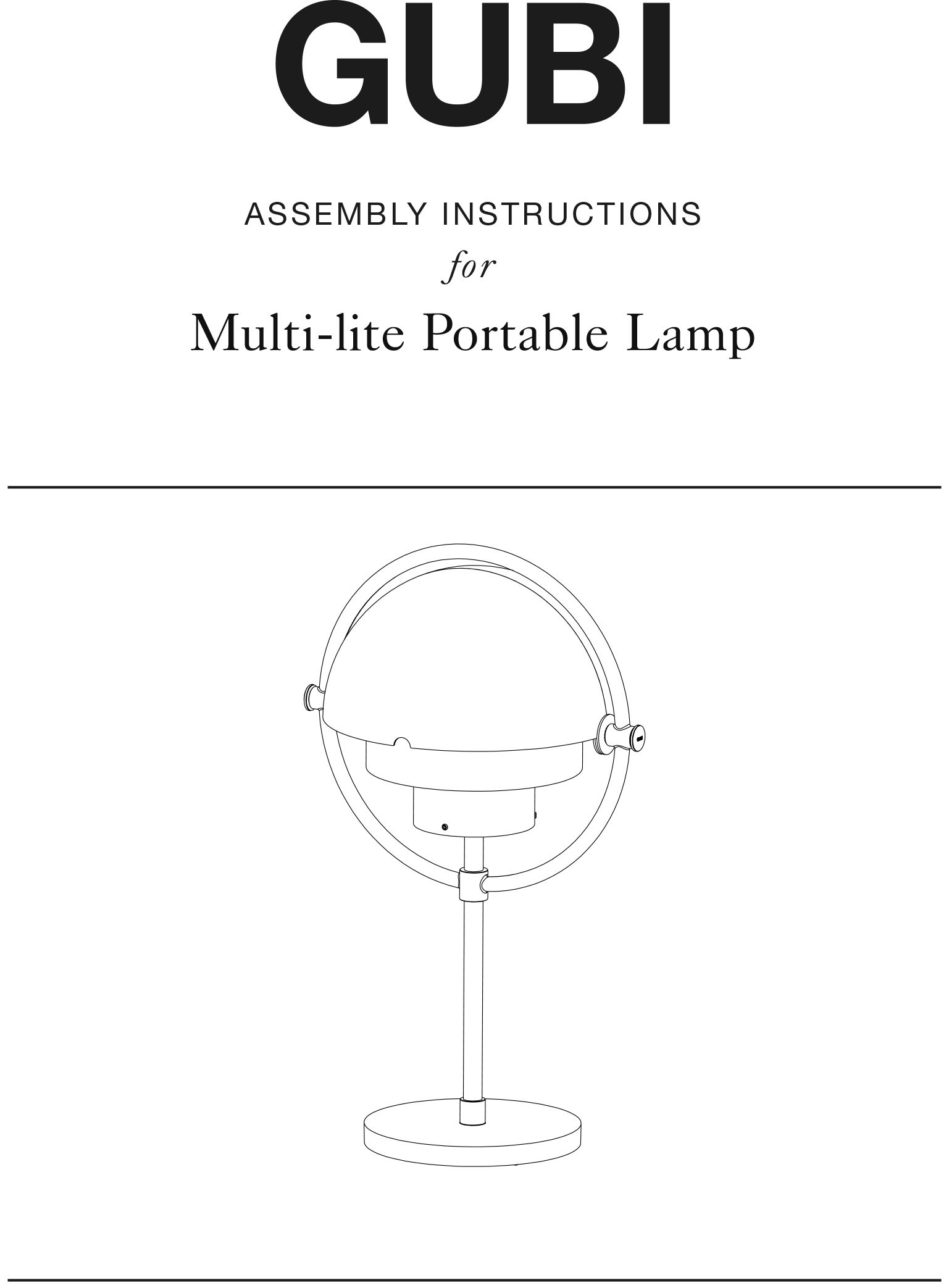 GUBI

ASSEMBLY INSTRUCTIONS
for
Multi-lite Portable Lamp